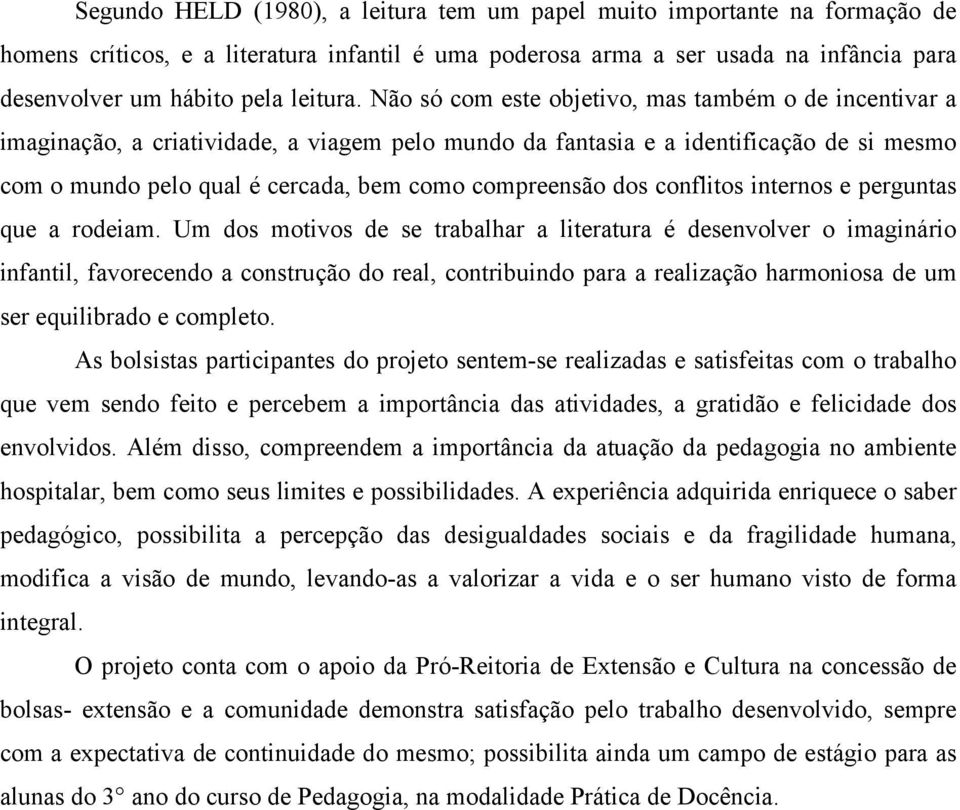 Segundo HELD (1980), a leitura tem um papel muito importante na formação de homens críticos, e a literatura infantil é uma poderosa arma a ser usada na infância para desenvolver um hábito pela leitura. Não só com este objetivo, mas também o de incentivar a imaginação, a criatividade, a viagem pelo mundo da fantasia e a identificação de si mesmo com o mundo pelo qual é cercada, bem como compreensão dos conflitos internos e perguntas que a rodeiam. Um dos motivos de se trabalhar a literatura é desenvolver o imaginário infantil, favorecendo a construção do real, contribuindo para a realização harmoniosa de um ser equilibrado e completo.

As bolsistas participantes do projeto sentem-se realizadas e satisfeitas com o trabalho que vem sendo feito e percebem a importância das atividades, a gratidão e felicidade dos envolvidos. Além disso, compreendem a importância da atuação da pedagogia no ambiente hospitalar, bem como seus limites e possibilidades. A experiência adquirida enriquece o saber pedagógico, possibilita a percepção das desigualdades sociais e da fragilidade humana, modifica a visão de mundo, levando-as a valorizar a vida e o ser humano visto de forma integral.

O projeto conta com o apoio da Pró-Reitoria de Extensão e Cultura na concessão de bolsas- extensão e a comunidade demonstra satisfação pelo trabalho desenvolvido, sempre com a expectativa de continuidade do mesmo; possibilita ainda um campo de estágio para as alunas do 3° ano do curso de Pedagogia, na modalidade Prática de Docência.